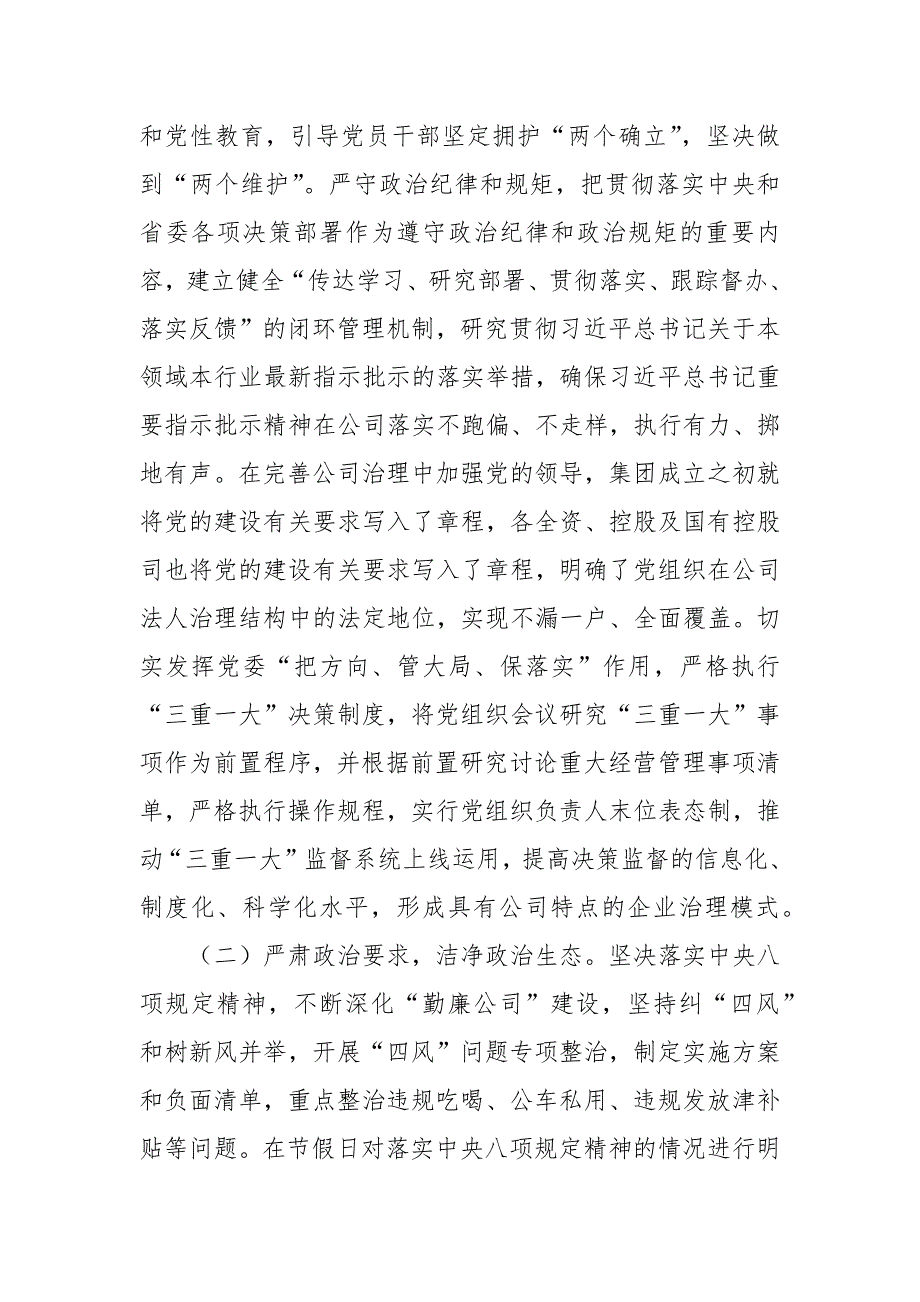 和党性教育，引导党员干部坚定拥护“两个确立”，坚决做到“两个维护”。严守政治纪律和规矩，把贯彻落实中央和省委各项决策部署作为遵守政治纪律和政治规矩的重要内容，建立健全“传达学习、研究部署、贯彻落实、跟踪督办、落实反馈”的闭环管理机制，研究贯彻习近平总书记关于本领域本行业最新指示批示的落实举措，确保习近平总书记重要指示批示精神在公司落实不跑偏、不走样，执行有力、掷地有声。在完善公司治理中加强党的领导，集团成立之初就将党的建设有关要求写入了章程，各全资、控股及国有控股司也将党的建设有关要求写入了章程，明确了党组织在公司法人治理结构中的法定地位，实现不漏一户、全面覆盖。切实发挥党委“把方向、管大局、保落实”作用，严格执行“三重一大”决策制度，将党组织会议研究“三重一大”事项作为前置程序，并根据前置研究讨论重大经营管理事项清单，严格执行操作规程，实行党组织负责人末位表态制，推动“三重一大”监督系统上线运用，提高决策监督的信息化、制度化、科学化水平，形成具有公司特点的企业治理模式。

（二）严肃政治要求，洁净政治生态。坚决落实中央八项规定精神，不断深化“勤廉公司”建设，坚持纠“四风”和树新风并举，开展“四风”问题专项整治，制定实施方案和负面清单，重点整治违规吃喝、公车私用、违规发放津补贴等问题。在节假日对落实中央八项规定精神的情况进行明